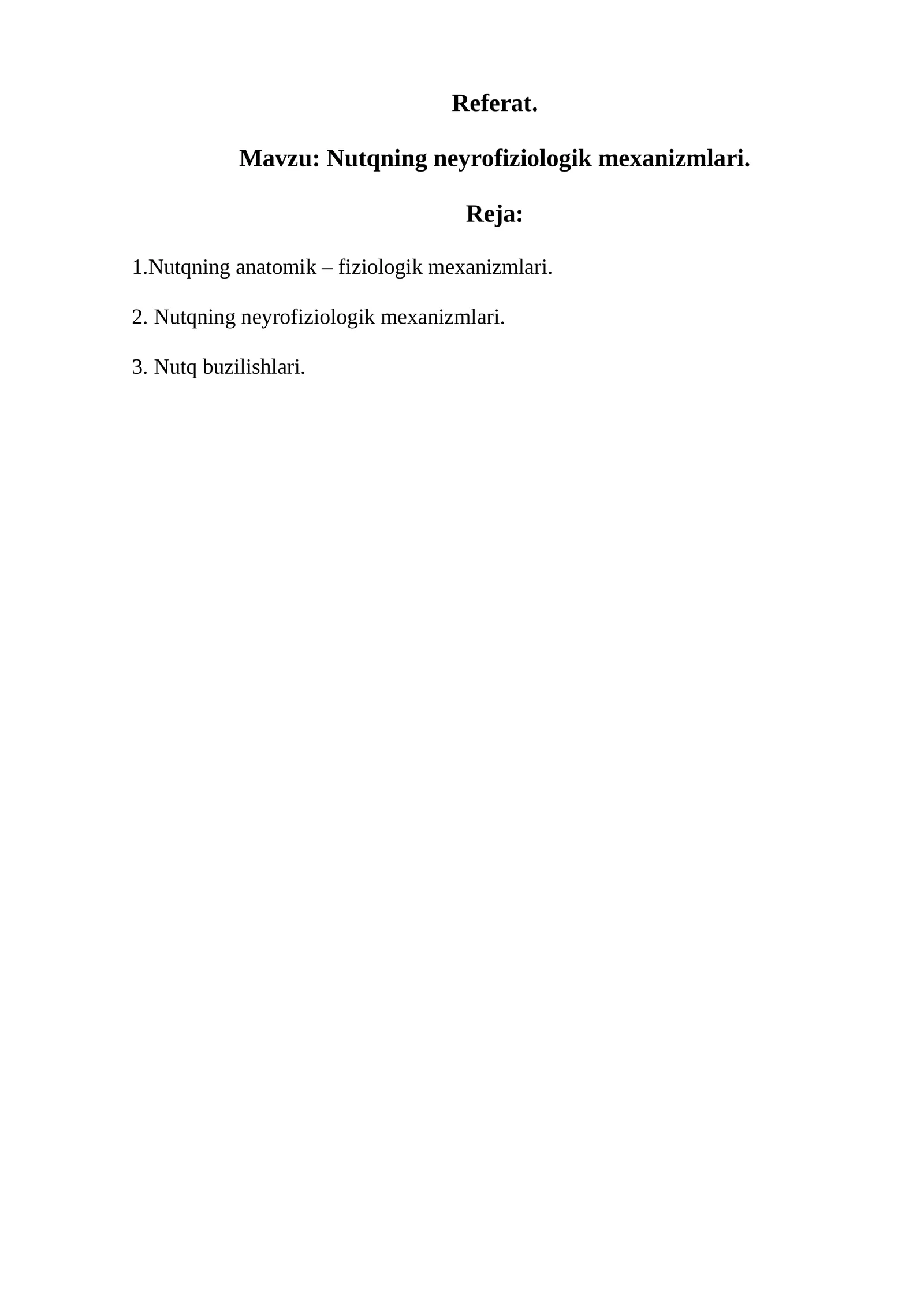 Referat.

Mavzu: Nutqning neyrofiziologik mexanizmlari.

Reja:

1.Nutqning anatomik – fiziologik mexanizmlari.

2. Nutqning neyrofiziologik mexanizmlari.

3. Nutq buzilishlari.